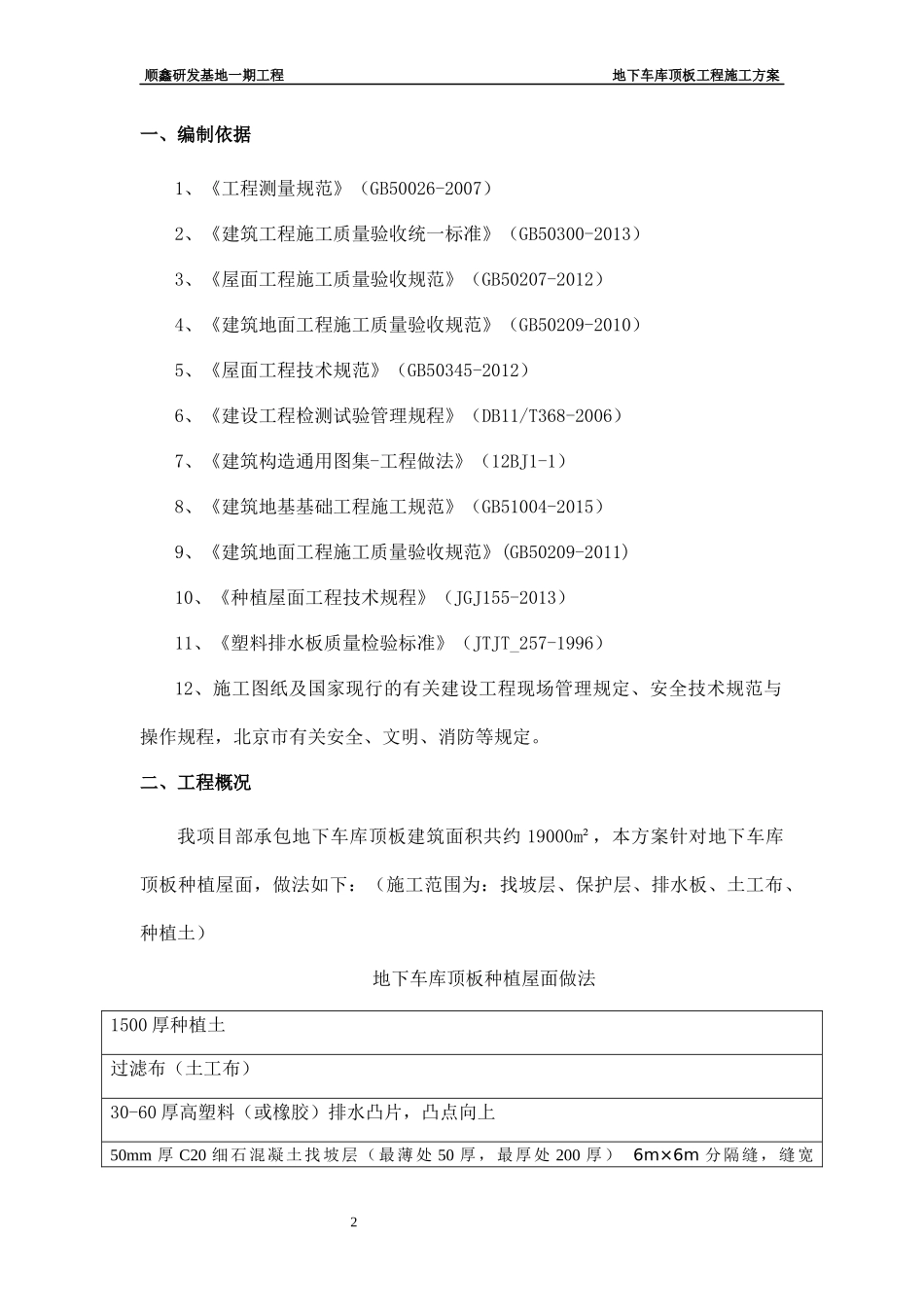 顺鑫研发基地一期工程　　地下车库顶板工程施工方案

一、编制依据

1、《工程测量规范》（GB50026-2007）

2、《建筑工程施工质量验收统一标准》（GB50300-2013）

3、《屋面工程施工质量验收规范》（GB50207-2012）

4、《建筑地面工程施工质量验收规范》（GB50209-2010）

5、《屋面工程技术规范》（GB50345-2012）

6、《建设工程检测试验管理规程》（DB11/T368-2006）

7、《建筑构造通用图集-工程做法》（12BJ1-1）

8、《建筑地基基础工程施工规范》（GB51004-2015）

9、《建筑地面工程施工质量验收规范》(GB50209-2011)

10、《种植屋面工程技术规程》（JGJ155-2013）

11、《塑料排水板质量检验标准》（JTJT_257-1996）

12、施工图纸及国家现行的有关建设工程现场管理规定、安全技术规范与操作规程，北京市有关安全、文明、消防等规定。

二、工程概况

我项目部承包地下车库顶板建筑面积共约 19000㎡，本方案针对地下车库顶板种植屋面，做法如下：（施工范围为：找坡层、保护层、排水板、土工布、种植土）

地下车库顶板种植屋面做法

| 1500 厚种植土 |
|---|
| 过滤布（土工布） |
| 30-60 厚高塑料（或橡胶）排水凸片，凸点向上 |
| 50mm 厚 C20 细石混凝土找坡层（最薄处 50 厚，最厚处 200 厚） 6m×6m 分隔缝，缝宽 |

2